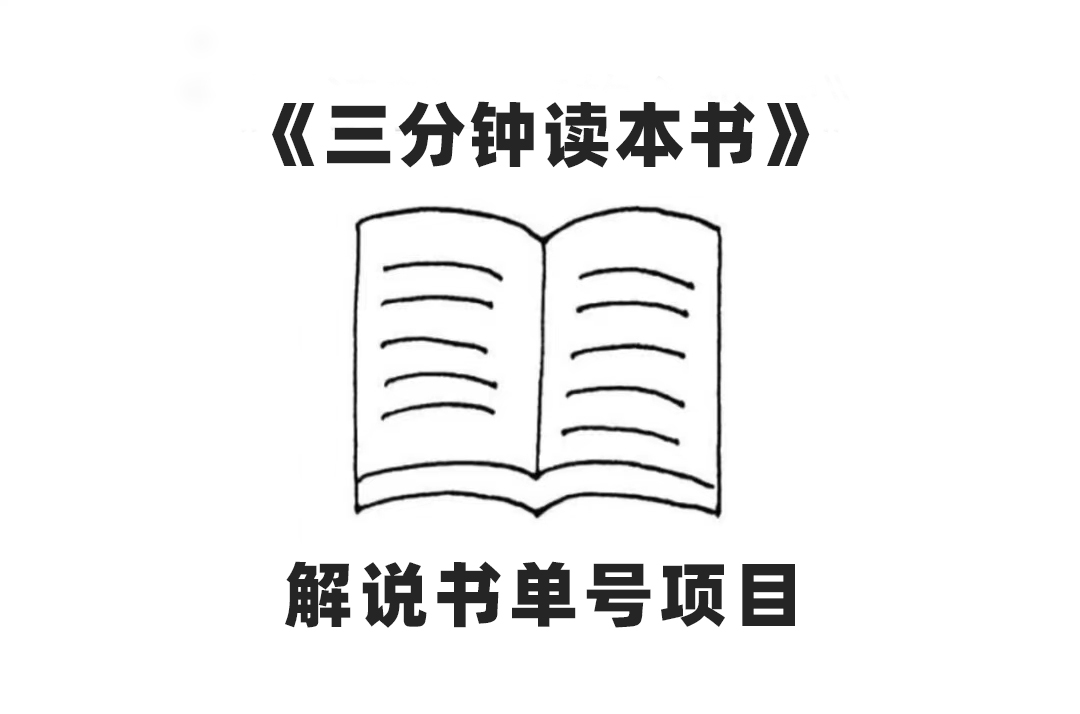 《三分钟读本书》

解说书单号项目